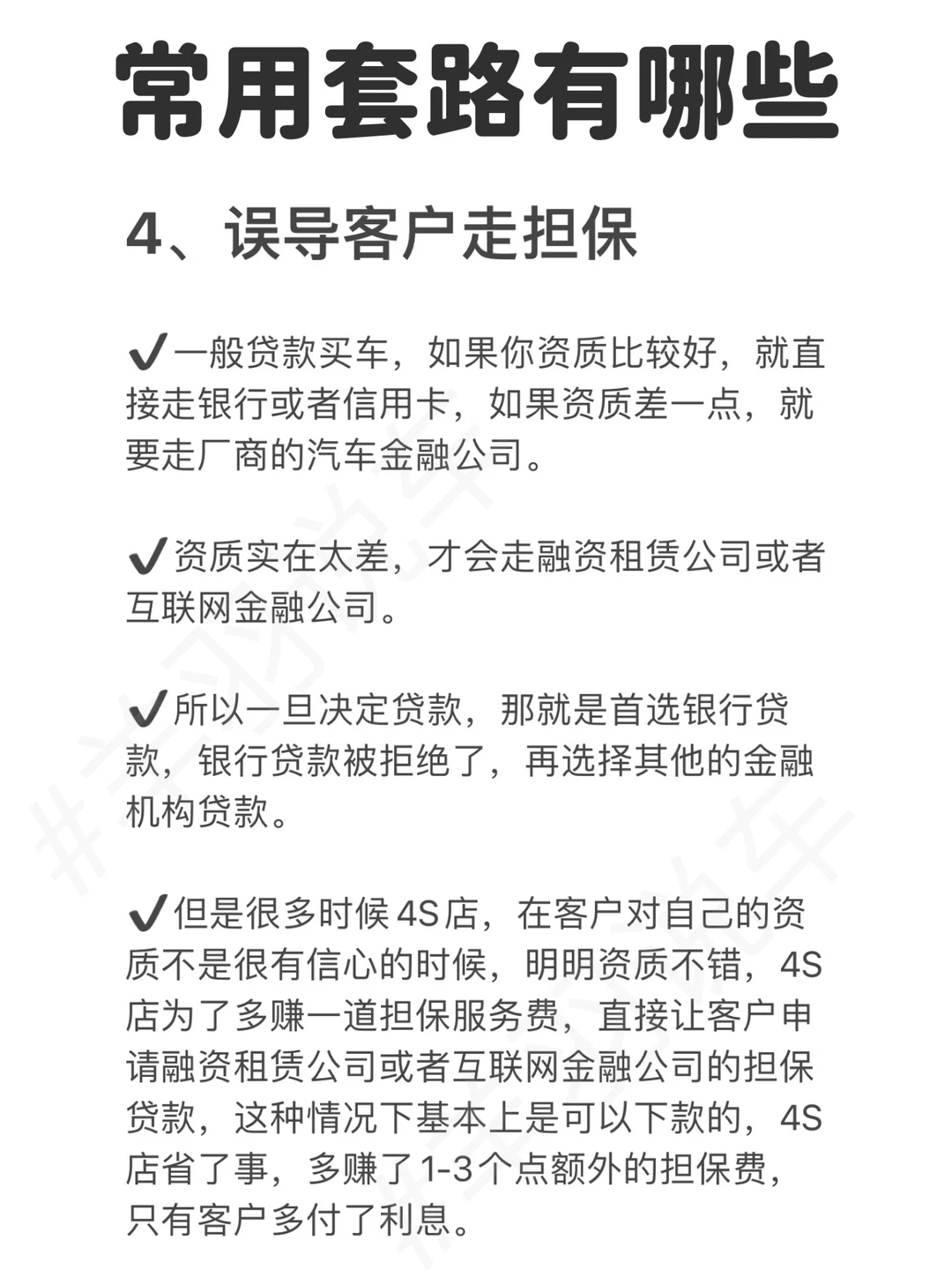 常用套路有哪些

4、误导客户走担保

✔一般贷款买车，如果你资质比较好，就直接走银行或者信用卡，如果资质差一点，就要走厂商的汽车金融公司。

✔资质实在太差，才会走融资租赁公司或者互联网金融公司。

✔所以一旦决定贷款，那就是首选银行贷款，银行贷款被拒绝了，再选择其他的金融机构贷款。

✔但是很多时候4S店，在客户对自己的资质不是很有信心的时候，明明资质不错，4S店为了多赚一道担保服务费，直接让客户申请融资租赁公司或者互联网金融公司的担保贷款，这种情况下基本上是可以下款的，4S店省了事，多赚了1-3个点额外的担保费，只有客户多付了利息。